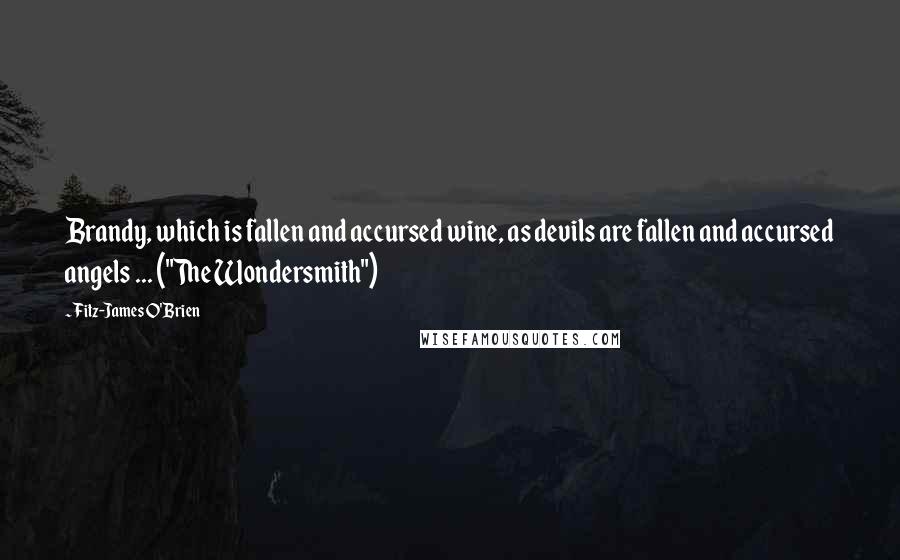 Brandy, which is fallen and accursed wine, as devils are fallen and accursed angels ... ("The Wondersmith")

- Fitz-James O'Brien

WISEFAMOUSQUOTES.COM